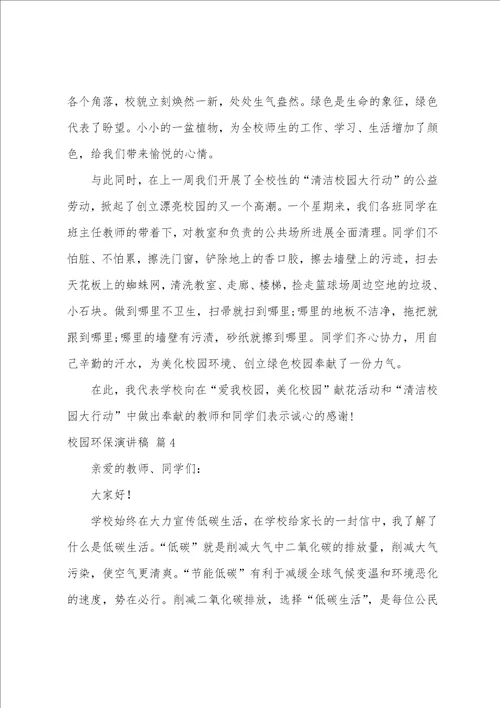 各个角落，校貌立刻焕然一新，处处生气盎然。绿色是生命的象征，绿色代表了盼望。小小的一盆植物，为全校师生的工作、学习、生活增加了颜色，给我们带来愉悦的心情。

与此同时，在上一周我们开展了全校性的“清洁校园大行动”的公益劳动，掀起了创立漂亮校园的又一个高潮。一个星期来，我们各班同学在班主任教师的带着下，对教室和负责的公共场所进展全面清理。同学们不怕脏、不怕累，擦洗门窗，铲除地上的香口胶，擦去墙壁上的污迹，扫去天花板上的蜘蛛网，清洗教室、走廊、楼梯，捡走篮球场周边空地的垃圾、小石块。做到哪里不卫生，扫帚就扫到哪里;哪里的地板不洁净，拖把就跟到哪里;哪里的墙壁有污渍，砂纸就擦到哪里。同学们齐心协力，用自己辛勤的汗水，为美化校园环境、创立绿色校园奉献了一份力气。

在此，我代表学校向在“爱我校园，美化校园”献花活动和“清洁校园大行动”中做出奉献的教师和同学们表示诚心的感谢!

校园环保演讲稿 篇4

亲爱的教师、同学们:

大家好!

学校始终在大力宣传低碳生活，在学校给家长的一封信中，我了解了什么是低碳生活。“低碳”就是削减大气中二氧化碳的排放量，削减大气污染，使空气更清爽。“节能低碳”有利于减缓全球气候变温和环境恶化的速度，势在必行。削减二氧化碳排放，选择“低碳生活”，是每位公民